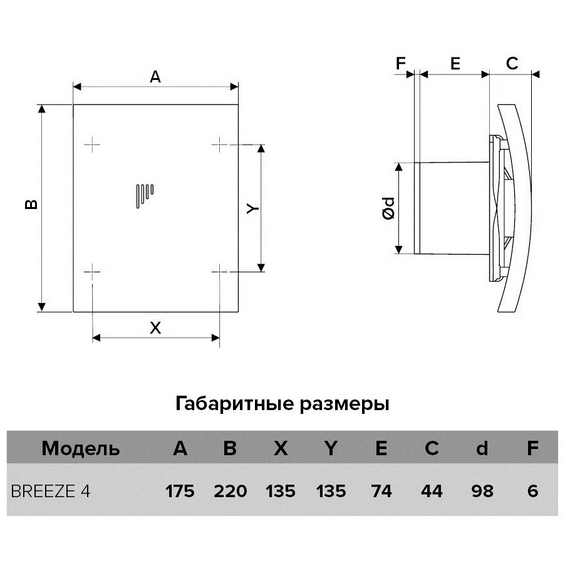 A

B

Y

X

F E C

Ød

Габаритные размеры

| Модель | A | B | X | Y | E | C | d | F |
|---|---|---|---|---|---|---|---|---|
| BREEZE 4 | 175 | 220 | 135 | 135 | 74 | 44 | 98 | 6 |